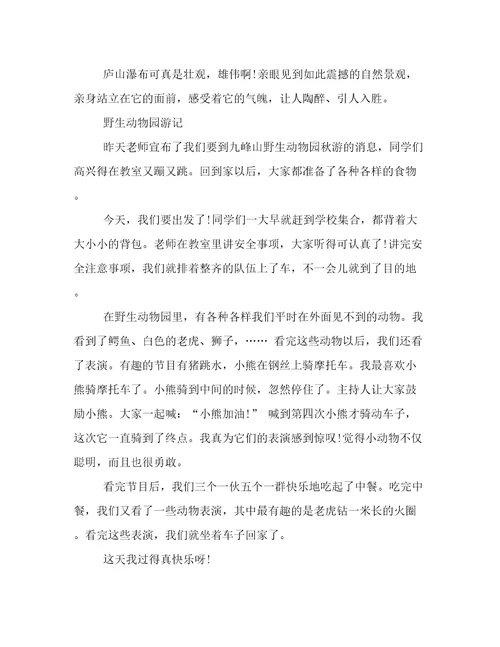 庐山瀑布可真是壮观，雄伟啊！亲眼见到如此震撼的自然景观，亲身站立在它的面前，感受着它的气魄，让人陶醉、引人入胜。

野生动物园游记

昨天老师宣布了我们要到九峰山野生动物园秋游的消息，同学们高兴得在教室又蹦又跳。回到家以后，大家都准备了各种各样的食物。

今天，我们要出发了！同学们一大早就赶到学校集合，都背着大大小小的背包。老师在教室里讲安全事项，大家听得可认真了！讲完安全注意事项，我们就排着整齐的队伍上了车，不一会儿就到了目的地。

在野生动物园里，有各种各样我们平时在外面见不到的动物。我看到了鳄鱼、白色的老虎、狮子，…… 看完这些动物以后，我们还看了表演。有趣的节目有猪跳水，小熊在钢丝上骑摩托车。我最喜欢小熊骑摩托车了。小熊骑到中间的时候，忽然停住了。主持人让大家鼓励小熊。大家一起喊：“小熊加油！” 喊到第四次小熊才骑动车子，这次它一直骑到了终点。我真为它们的表演感到惊叹！觉得小动物不仅聪明，而且也很勇敢。

看完节目后，我们三个一伙五个一群快乐地吃起了中餐。吃完中餐，我们又看了一些动物表演，其中最有趣的是老虎钻一米长的火圈。看完这些表演，我们就坐着车子回家了。

这天我过得真快乐呀！